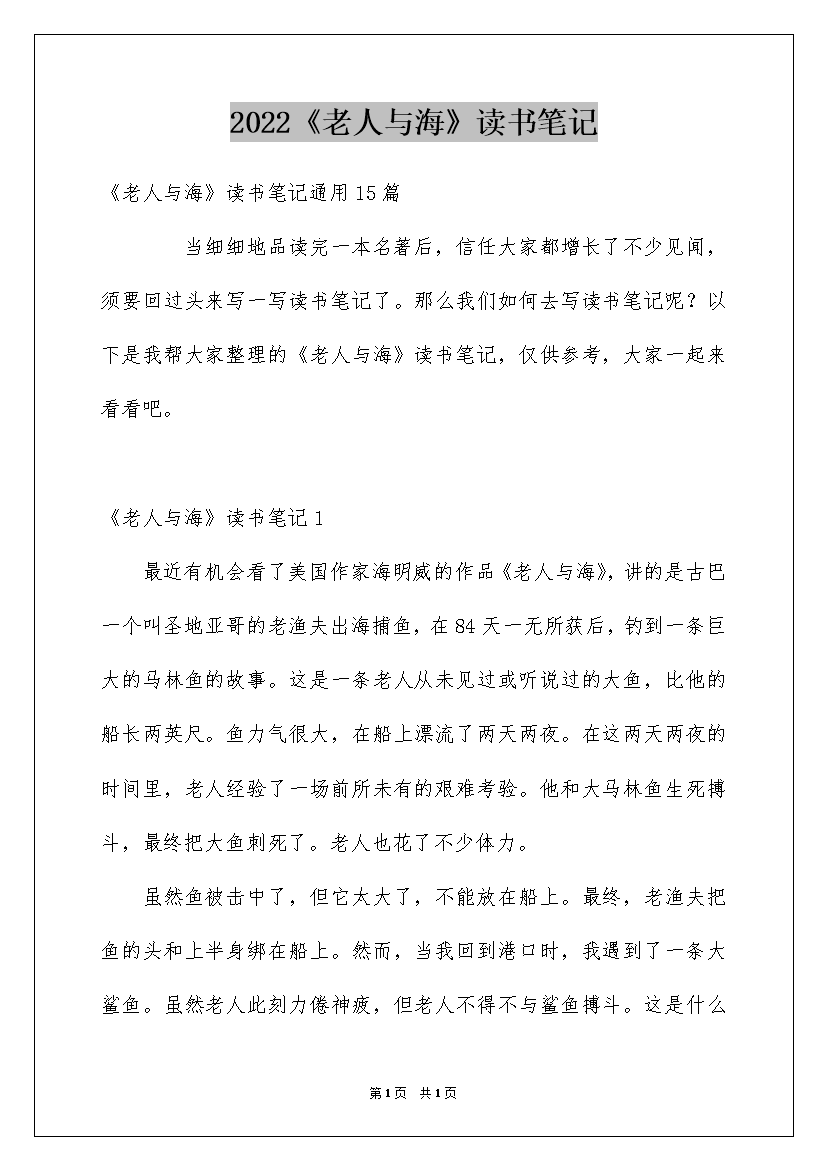 2022《老人与海》读书笔记

《老人与海》读书笔记通用15篇

当细细地品读完一本名著后，信任大家都增长了不少见闻，须要回过头来写一写读书笔记了。那么我们如何去写读书笔记呢？以下是我帮大家整理的《老人与海》读书笔记，仅供参考，大家一起来看看吧。

《老人与海》读书笔记1

最近有机会看了美国作家海明威的作品《老人与海》，讲的是古巴一个叫圣地亚哥的老渔夫出海捕鱼，在84天一无所获后，钓到一条巨大的马林鱼的故事。这是一条老人从未见过或听说过的大鱼，比他的船长两英尺。鱼力气很大，在船上漂流了两天两夜。在这两天两夜的时间里，老人经验了一场前所未有的艰难考验。他和大马林鱼生死搏斗，最终把大鱼刺死了。老人也花了不少体力。

虽然鱼被击中了，但它太大了，不能放在船上。最终，老渔夫把鱼的头和上半身绑在船上。然而，当我回到港口时，我遇到了一条大鲨鱼。虽然老人此刻力倦神疲，但老人不得不与鲨鱼搏斗。这是什么

第1页 共1页